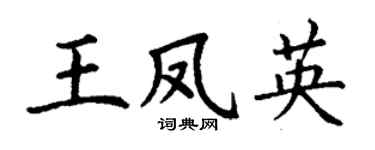 王凤英
词典网